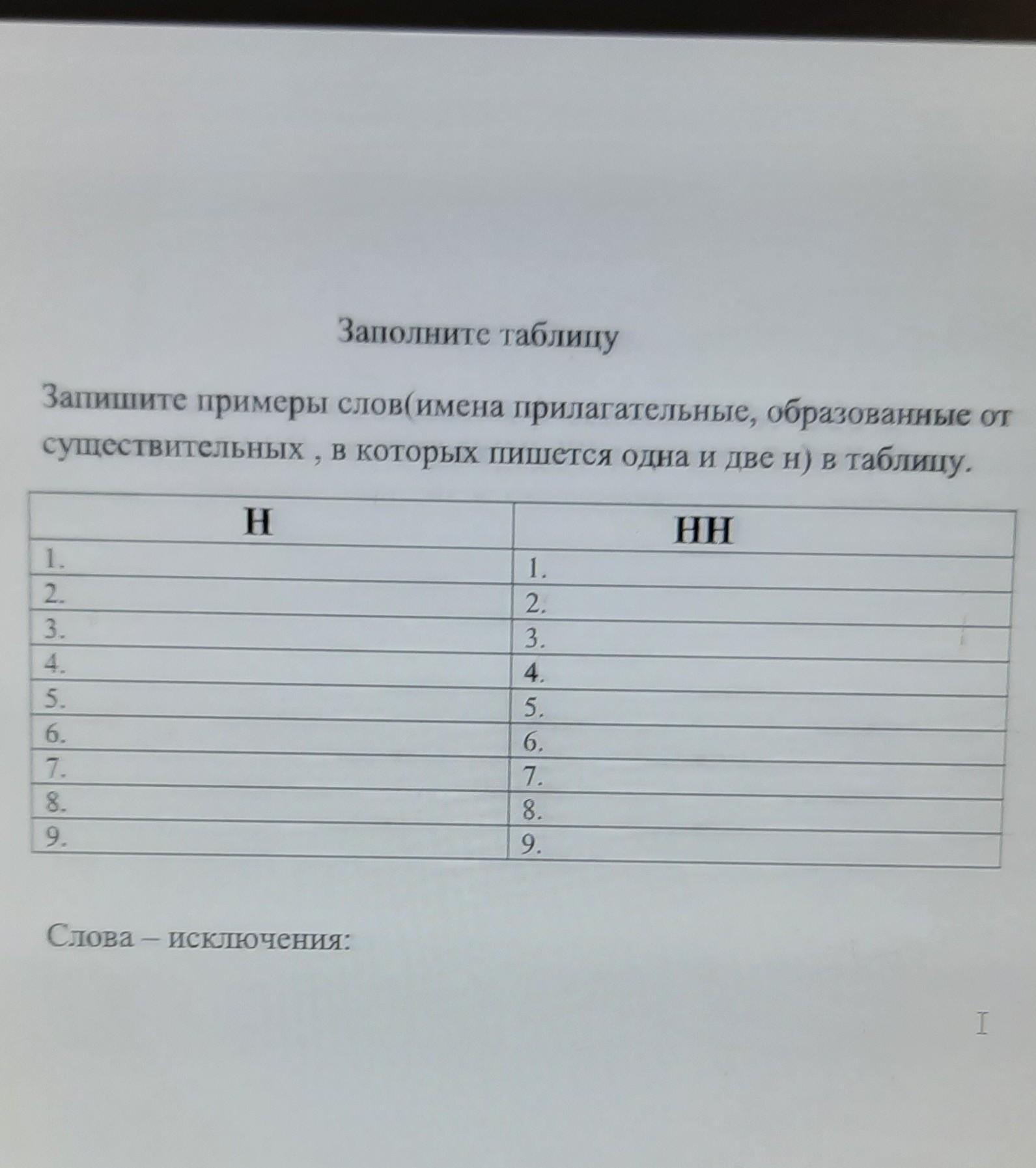 Заполните таблицу

Запишите примеры слов(имена прилагательные, образованные от существительных , в которых пишется одна и две н) в таблицу.

| Н | НН |
|---|---|
| 1. | 1. |
| 2. | 2. |
| 3. | 3. |
| 4. | 4. |
| 5. | 5. |
| 6. | 6. |
| 7. | 7. |
| 8. | 8. |
| 9. | 9. |

Слова – исключения: